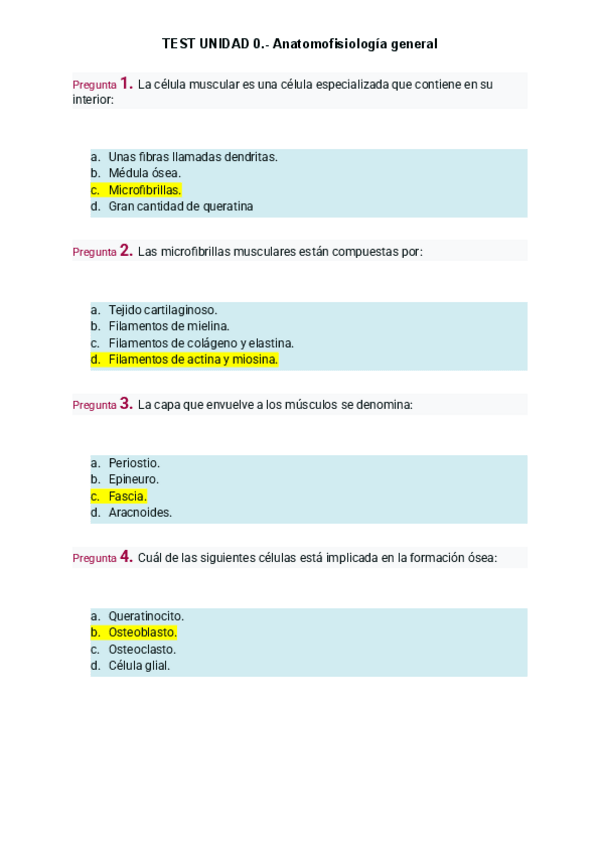 TEST UNIDAD 0.- Anatomofisiología general

Pregunta 1. La célula muscular es una célula especializada que contiene en su interior:

a. Unas fibras llamadas dendritas.
b. Médula ósea.
c. Microfibrillas.
d. Gran cantidad de queratina

Pregunta 2. Las microfibrillas musculares están compuestas por:

a. Tejido cartilaginoso.
b. Filamentos de mielina.
c. Filamentos de colágeno y elastina.
d. Filamentos de actina y miosina.

Pregunta 3. La capa que envuelve a los músculos se denomina:

a. Periostio.
b. Epineuro.
c. Fascia.
d. Aracnoides.

Pregunta 4. Cuál de las siguientes células está implicada en la formación ósea:

a. Queratinocito.
b. Osteoblasto.
c. Osteoclasto.
d. Célula glial.